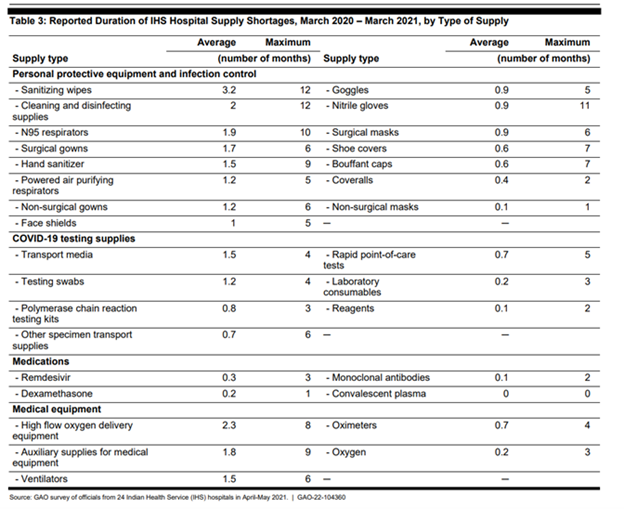 Table 3: Reported Duration of IHS Hospital Supply Shortages, March 2020 – March 2021, by Type of Supply

| Supply type | Average (number of months) | Maximum (number of months) | Supply type | Average (number of months) | Maximum (number of months) |
|---|---|---|---|---|---|
| **Personal protective equipment and infection control** | | | | | |
| - Sanitizing wipes | 3.2 | 12 | - Goggles | 0.9 | 5 |
| - Cleaning and disinfecting supplies | 2 | 12 | - Nitrile gloves | 0.9 | 11 |
| - N95 respirators | 1.9 | 10 | - Surgical masks | 0.9 | 6 |
| - Surgical gowns | 1.7 | 6 | - Shoe covers | 0.6 | 7 |
| - Hand sanitizer | 1.5 | 9 | - Bouffant caps | 0.6 | 7 |
| - Powered air purifying respirators | 1.2 | 5 | - Coveralls | 0.4 | 2 |
| - Non-surgical gowns | 1.2 | 6 | - Non-surgical masks | 0.1 | 1 |
| - Face shields | 1 | 5 | — | — | |
| **COVID-19 testing supplies** | | | | | |
| - Transport media | 1.5 | 4 | - Rapid point-of-care tests | 0.7 | 5 |
| - Testing swabs | 1.2 | 4 | - Laboratory consumables | 0.2 | 3 |
| - Polymerase chain reaction testing kits | 0.8 | 3 | - Reagents | 0.1 | 2 |
| - Other specimen transport supplies | 0.7 | 6 | — | — | |
| **Medications** | | | | | |
| - Remdesivir | 0.3 | 3 | - Monoclonal antibodies | 0.1 | 2 |
| - Dexamethasone | 0.2 | 1 | - Convalescent plasma | 0 | 0 |
| **Medical equipment** | | | | | |
| - High flow oxygen delivery equipment | 2.3 | 8 | - Oximeters | 0.7 | 4 |
| - Auxiliary supplies for medical equipment | 1.8 | 9 | - Oxygen | 0.2 | 3 |
| - Ventilators | 1.5 | 6 | — | — | |

Source: GAO survey of officials from 24 Indian Health Service (IHS) hospitals in April-May 2021. | GAO-22-104360